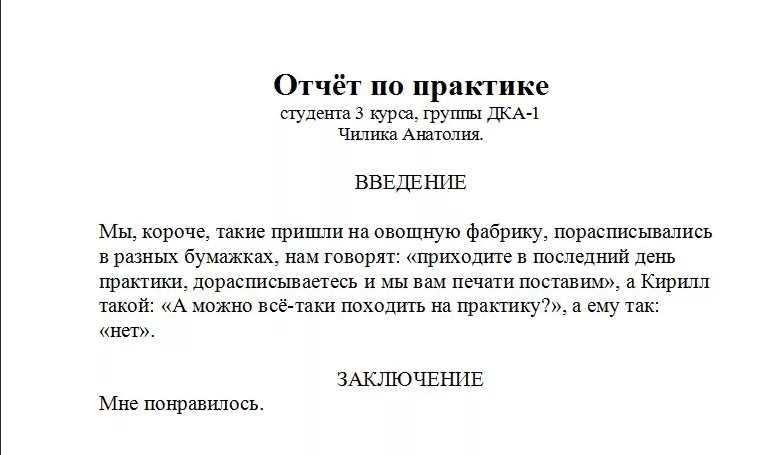 Отчёт по практике
студента 3 курса, группы ДКА-1
Чилика Анатолия.

ВВЕДЕНИЕ

Мы, короче, такие пришли на овощную фабрику, порасписывались в разных бумажках, нам говорят: «приходите в последний день практики, дорасписываетесь и мы вам печати поставим», а Кирилл такой: «А можно всё-таки походить на практику?», а ему так: «нет».

ЗАКЛЮЧЕНИЕ
Мне понравилось.